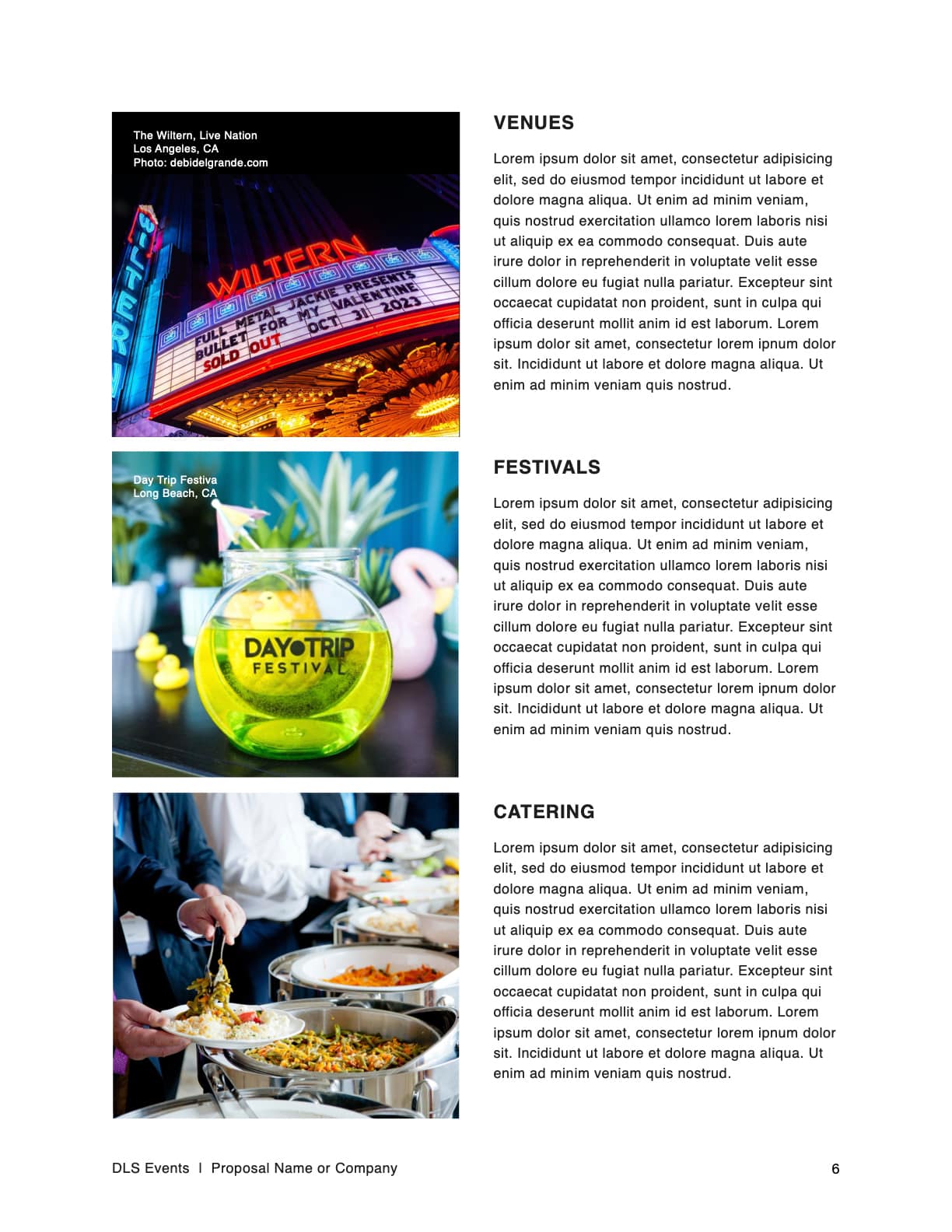 The Wiltern, Live Nation
Los Angeles, CA
Photo: debidelgrande.com

WILTERN

WILTERN
FULL METAL JACKIE PRESENTS
BULLET FOR MY VALENTINE
SOLD OUT OCT 31 2023

VENUES

Lorem ipsum dolor sit amet, consectetur adipisicing elit, sed do eiusmod tempor incididunt ut labore et dolore magna aliqua. Ut enim ad minim veniam, quis nostrud exercitation ullamco lorem laboris nisi ut aliquip ex ea commodo consequat. Duis aute irure dolor in reprehenderit in voluptate velit esse cillum dolore eu fugiat nulla pariatur. Excepteur sint occaecat cupidatat non proident, sunt in culpa qui officia deserunt mollit anim id est laborum. Lorem ipsum dolor sit amet, consectetur lorem ipnum dolor sit. Incididunt ut labore et dolore magna aliqua. Ut enim ad minim veniam quis nostrud.

Day Trip Festiva
Long Beach, CA

DAY TRIP FESTIVAL

FESTIVALS

Lorem ipsum dolor sit amet, consectetur adipisicing elit, sed do eiusmod tempor incididunt ut labore et dolore magna aliqua. Ut enim ad minim veniam, quis nostrud exercitation ullamco lorem laboris nisi ut aliquip ex ea commodo consequat. Duis aute irure dolor in reprehenderit in voluptate velit esse cillum dolore eu fugiat nulla pariatur. Excepteur sint occaecat cupidatat non proident, sunt in culpa qui officia deserunt mollit anim id est laborum. Lorem ipsum dolor sit amet, consectetur lorem ipnum dolor sit. Incididunt ut labore et dolore magna aliqua. Ut enim ad minim veniam quis nostrud.

CATERING

Lorem ipsum dolor sit amet, consectetur adipisicing elit, sed do eiusmod tempor incididunt ut labore et dolore magna aliqua. Ut enim ad minim veniam, quis nostrud exercitation ullamco lorem laboris nisi ut aliquip ex ea commodo consequat. Duis aute irure dolor in reprehenderit in voluptate velit esse cillum dolore eu fugiat nulla pariatur. Excepteur sint occaecat cupidatat non proident, sunt in culpa qui officia deserunt mollit anim id est laborum. Lorem ipsum dolor sit amet, consectetur lorem ipnum dolor sit. Incididunt ut labore et dolore magna aliqua. Ut enim ad minim veniam quis nostrud.

DLS Events | Proposal Name or Company

6